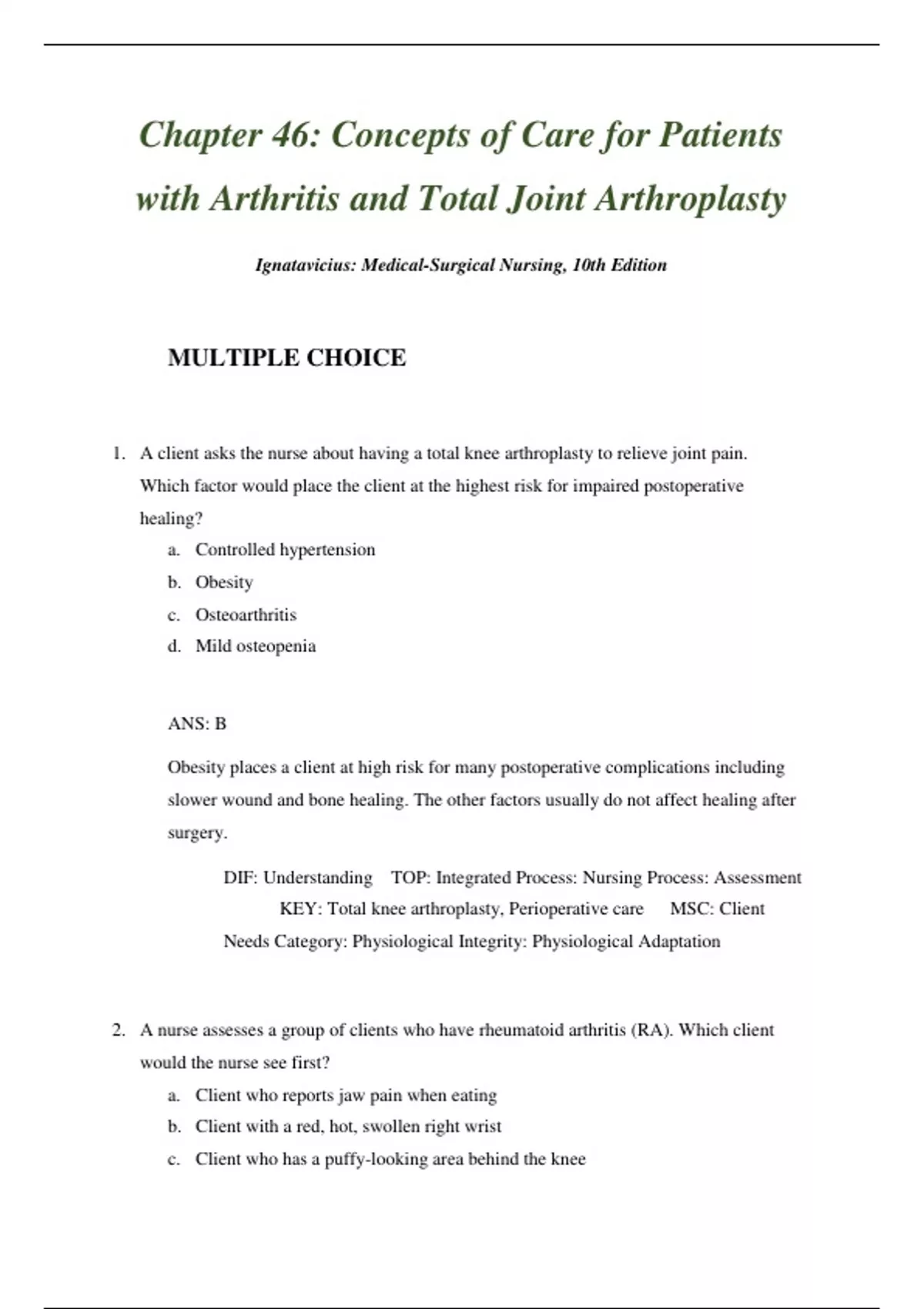 Chapter 46: Concepts of Care for Patients with Arthritis and Total Joint Arthroplasty

Ignatavicius: Medical-Surgical Nursing, 10th Edition

MULTIPLE CHOICE

1. A client asks the nurse about having a total knee arthroplasty to relieve joint pain. Which factor would place the client at the highest risk for impaired postoperative healing?
a. Controlled hypertension
b. Obesity
c. Osteoarthritis
d. Mild osteopenia

ANS: B

Obesity places a client at high risk for many postoperative complications including slower wound and bone healing. The other factors usually do not affect healing after surgery.

DIF: Understanding TOP: Integrated Process: Nursing Process: Assessment KEY: Total knee arthroplasty, Perioperative care MSC: Client Needs Category: Physiological Integrity: Physiological Adaptation

2. A nurse assesses a group of clients who have rheumatoid arthritis (RA). Which client would the nurse see first?
a. Client who reports jaw pain when eating
b. Client with a red, hot, swollen right wrist
c. Client who has a puffy-looking area behind the knee